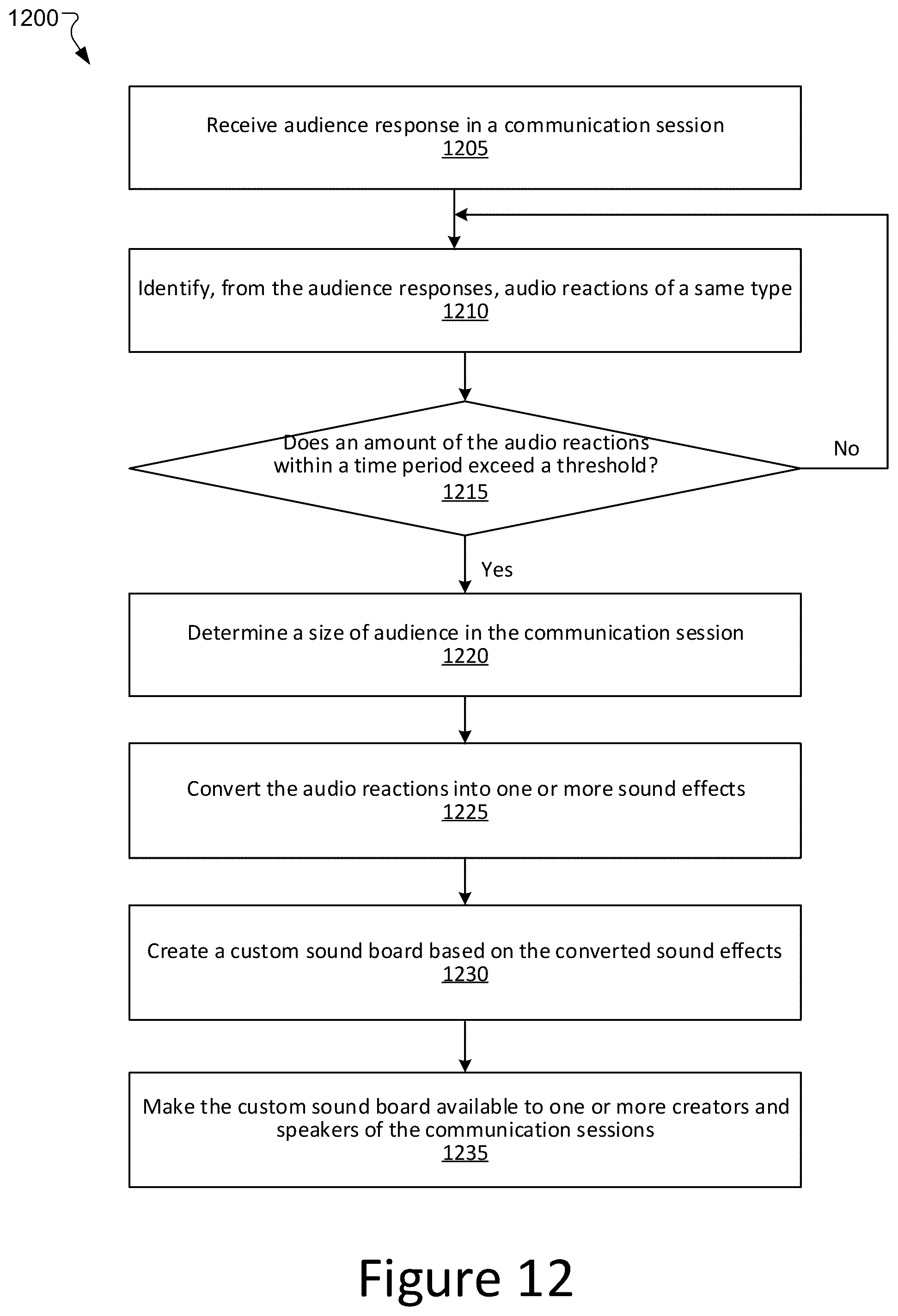 1200

Receive audience response in a communication session
1205

Identify, from the audience responses, audio reactions of a same type
1210

Does an amount of the audio reactions within a time period exceed a threshold?
1215

No

Yes

Determine a size of audience in the communication session
1220

Convert the audio reactions into one or more sound effects
1225

Create a custom sound board based on the converted sound effects
1230

Make the custom sound board available to one or more creators and speakers of the communication sessions
1235

Figure 12